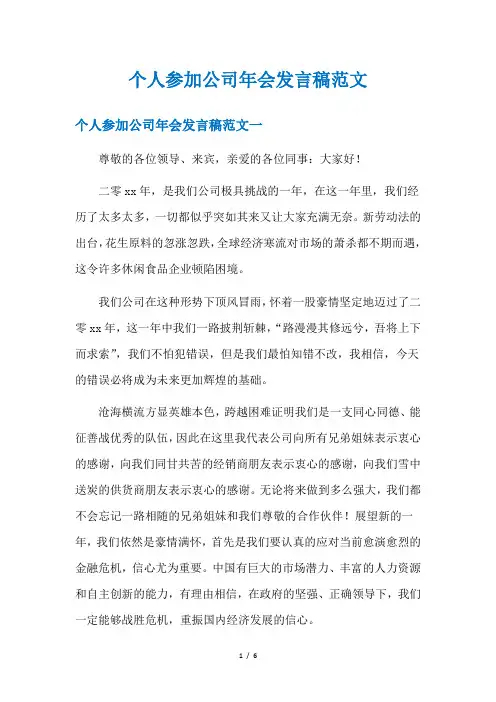 个人参加公司年会发言稿范文

个人参加公司年会发言稿范文一

尊敬的各位领导、来宾，亲爱的各位同事：大家好！

二零xx年，是我们公司极具挑战的一年，在这一年里，我们经历了太多太多，一切都似乎突如其来又让大家充满无奈。新劳动法的出台，花生原料的忽涨忽跌，全球经济寒流对市场的萧杀都不期而遇，这令许多休闲食品企业顿陷困境。

我们公司在这种形势下顶风冒雨，怀着一股豪情坚定地迈过了二零xx年，这一年中我们一路披荆斩棘，“路漫漫其修远兮，吾将上下而求索”，我们不怕犯错误，但是我们最怕知错不改，我相信，今天的错误必将成为未来更加辉煌的基础。

沧海横流方显英雄本色，跨越困难证明我们是一支同心同德、能征善战优秀的队伍，因此在这里我代表公司向所有兄弟姐妹表示衷心的感谢，向我们同甘共苦的经销商朋友表示衷心的感谢，向我们雪中送炭的供货商朋友表示衷心的感谢。无论将来做到多么强大，我们都不会忘记一路相随的兄弟姐妹和我们尊敬的合作伙伴！展望新的一年，我们依然是豪情满怀，首先是我们要认真的应对当前愈演愈烈的金融危机，信心尤为重要。中国有巨大的市场潜力、丰富的人力资源和自主创新的能力，有理由相信，在政府的坚强、正确领导下，我们一定能够战胜危机，重振国内经济发展的信心。

1 / 6